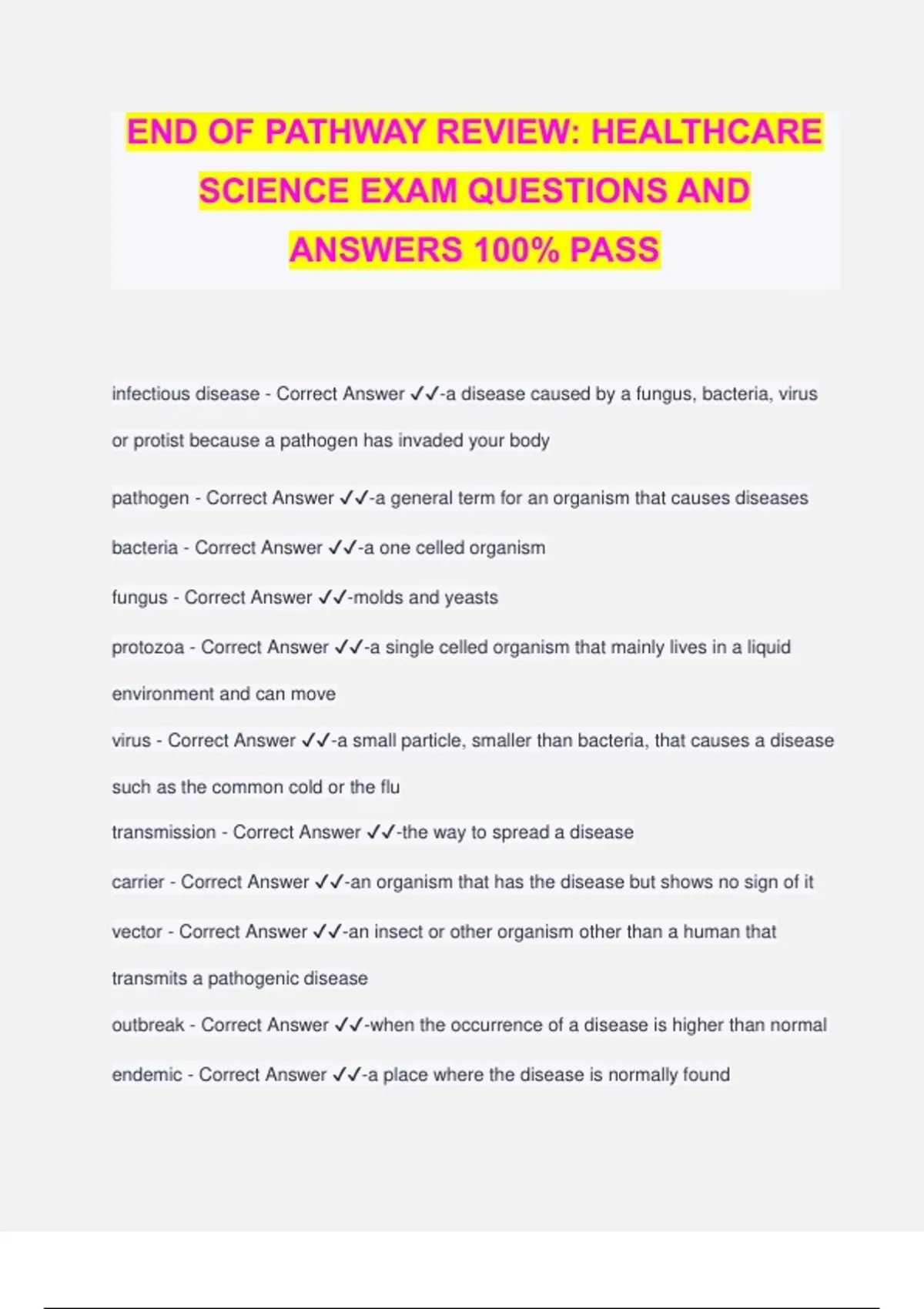 END OF PATHWAY REVIEW: HEALTHCARE SCIENCE EXAM QUESTIONS AND ANSWERS 100% PASS

infectious disease - Correct Answer ✓✓-a disease caused by a fungus, bacteria, virus or protist because a pathogen has invaded your body

pathogen - Correct Answer ✓✓-a general term for an organism that causes diseases

bacteria - Correct Answer ✓✓-a one celled organism

fungus - Correct Answer ✓✓-molds and yeasts

protozoa - Correct Answer ✓✓-a single celled organism that mainly lives in a liquid environment and can move

virus - Correct Answer ✓✓-a small particle, smaller than bacteria, that causes a disease such as the common cold or the flu

transmission - Correct Answer ✓✓-the way to spread a disease

carrier - Correct Answer ✓✓-an organism that has the disease but shows no sign of it

vector - Correct Answer ✓✓-an insect or other organism other than a human that transmits a pathogenic disease

outbreak - Correct Answer ✓✓-when the occurrence of a disease is higher than normal

endemic - Correct Answer ✓✓-a place where the disease is normally found